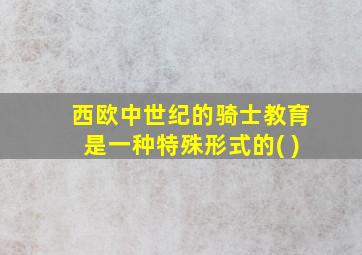 西欧中世纪的骑士教育是一种特殊形式的( )